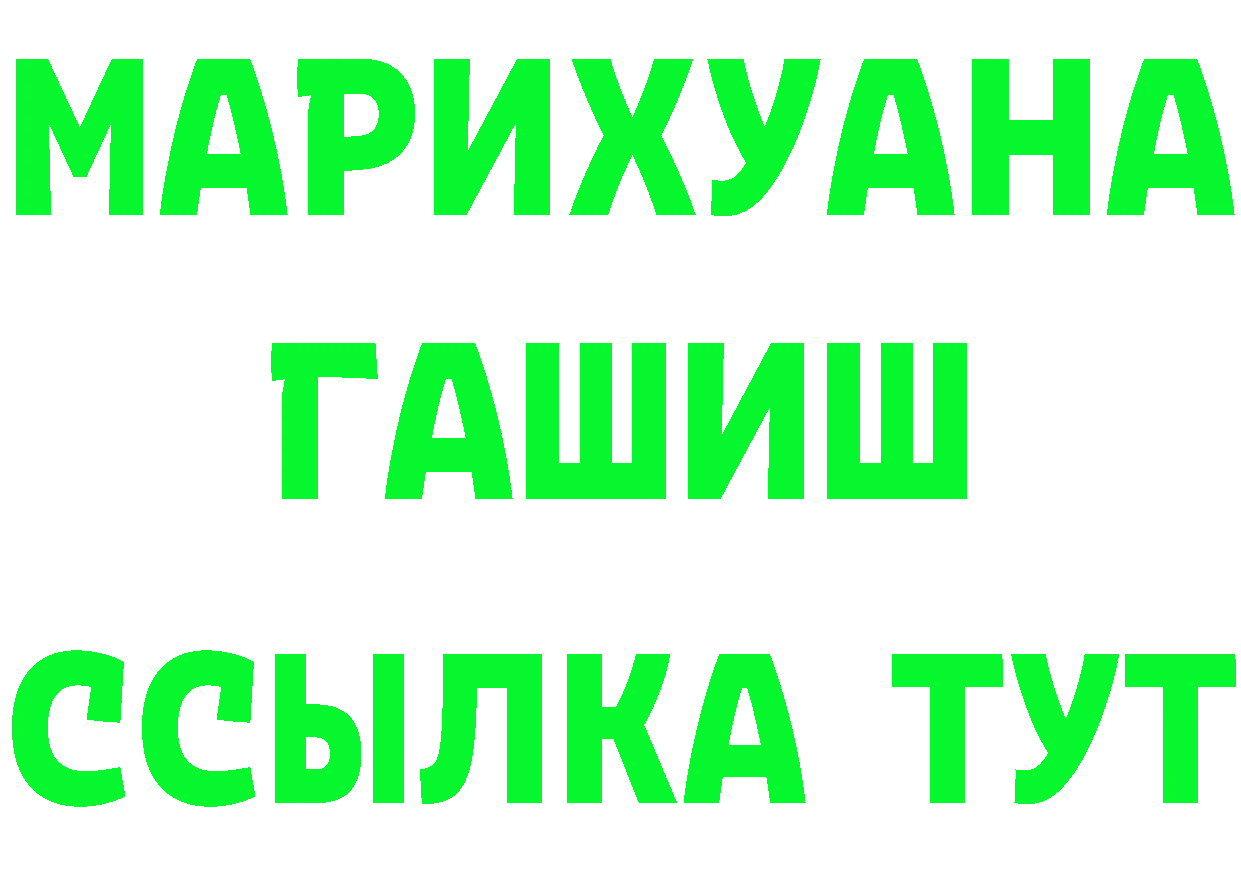 МАРИХУАНА
ГАШИШ
ССЫЛКА ТУТ